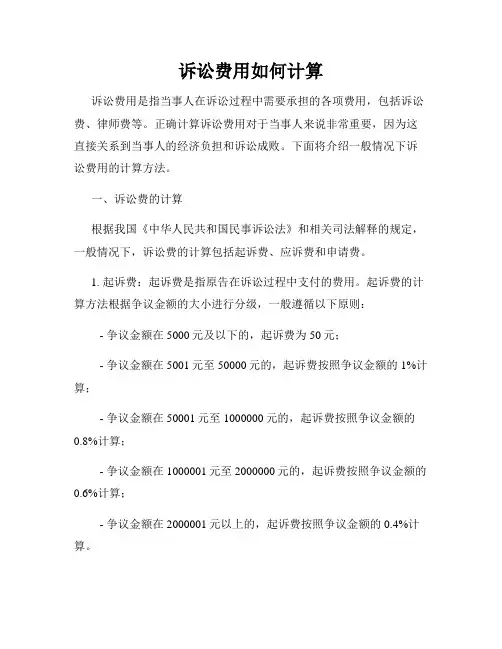 诉讼费用如何计算

诉讼费用是指当事人在诉讼过程中需要承担的各项费用，包括诉讼费、律师费等。正确计算诉讼费用对于当事人来说非常重要，因为这直接关系到当事人的经济负担和诉讼成败。下面将介绍一般情况下诉讼费用的计算方法。

一、诉讼费的计算

根据我国《中华人民共和国民事诉讼法》和相关司法解释的规定，一般情况下，诉讼费的计算包括起诉费、应诉费和申请费。

1. 起诉费：起诉费是指原告在诉讼过程中支付的费用。起诉费的计算方法根据争议金额的大小进行分级，一般遵循以下原则：

- 争议金额在 5000 元及以下的，起诉费为 50 元；

- 争议金额在 5001 元至 50000 元的，起诉费按照争议金额的 1%计算；

- 争议金额在 50001 元至 1000000 元的，起诉费按照争议金额的 0.8%计算；

- 争议金额在 1000001 元至 2000000 元的，起诉费按照争议金额的 0.6%计算；

- 争议金额在 2000001 元以上的，起诉费按照争议金额的 0.4%计算。